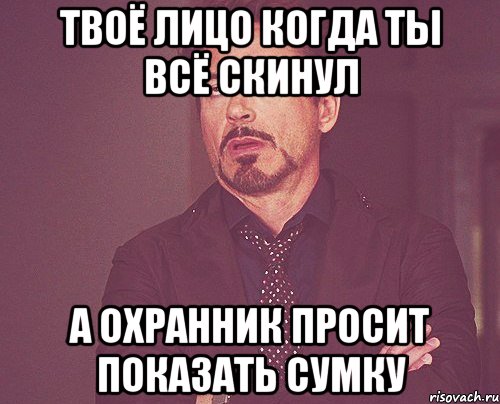 ТВОЁ ЛИЦО КОГДА ТЫ ВСЁ СКИНУЛ

А ОХРАННИК ПРОСИТ ПОКАЗАТЬ СУМКУ

risovach.ru